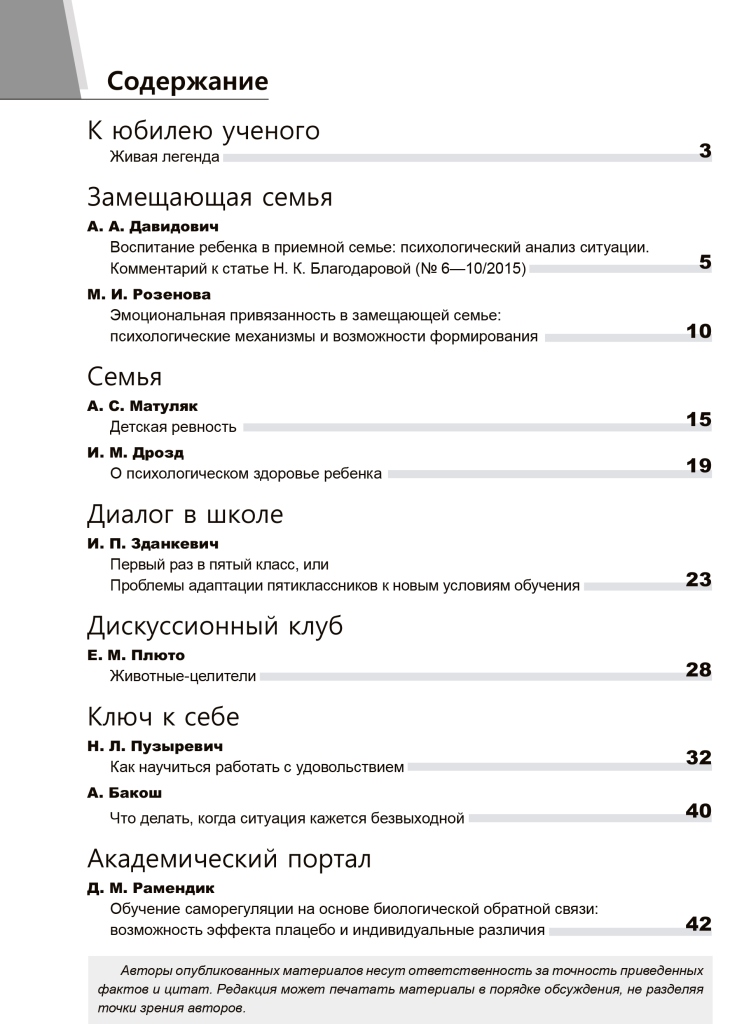 Содержание

К юбилею ученого

Живая легенда 3

Замещающая семья

А. А. Давидович

Воспитание ребенка в приемной семье: психологический анализ ситуации. Комментарий к статье Н. К. Благодаровой (№ 6—10/2015) 5

М. И. Розенова

Эмоциональная привязанность в замещающей семье: психологические механизмы и возможности формирования 10

Семья

А. С. Матуляк

Детская ревность 15

И. М. Дрозд

О психологическом здоровье ребенка 19

Диалог в школе

И. П. Зданкевич

Первый раз в пятый класс, или Проблемы адаптации пятиклассников к новым условиям обучения 23

Дискуссионный клуб

Е. М. Плюто

Животные-целители 28

Ключ к себе

Н. Л. Пузыревич

Как научиться работать с удовольствием 32

А. Бакош

Что делать, когда ситуация кажется безвыходной 40

Академический портал

Д. М. Рамендик

Обучение саморегуляции на основе биологической обратной связи: возможность эффекта плацебо и индивидуальные различия 42

Авторы опубликованных материалов несут ответственность за точность приведенных фактов и цитат. Редакция может печатать материалы в порядке обсуждения, не разделяя точки зрения авторов.